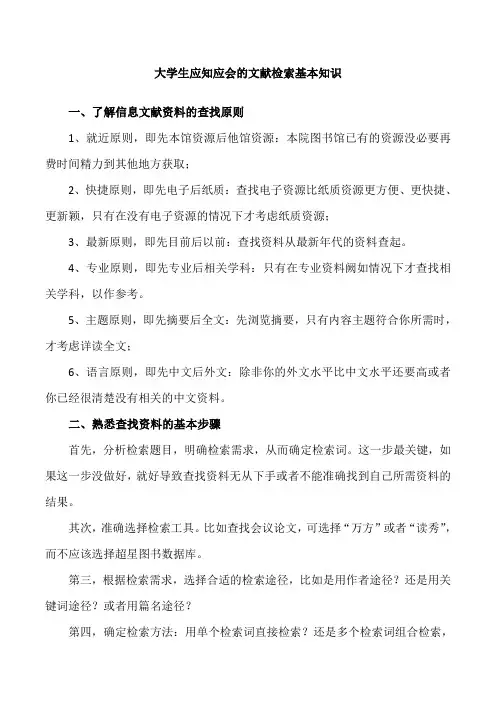 大学生应知应会的文献检索基本知识

一、了解信息文献资料的查找原则

1、就近原则，即先本馆资源后他馆资源：本院图书馆已有的资源没必要再费时间精力到其他地方获取；

2、快捷原则，即先电子后纸质：查找电子资源比纸质资源更方便、更快捷、更新颖，只有在没有电子资源的情况下才考虑纸质资源；

3、最新原则，即先目前后以前：查找资料从最新年代的资料查起。

4、专业原则，即先专业后相关学科：只有在专业资料阙如情况下才查找相关学科，以作参考。

5、主题原则，即先摘要后全文：先浏览摘要，只有内容主题符合你所需时，才考虑详读全文；

6、语言原则，即先中文后外文：除非你的外文水平比中文水平还要高或者你已经很清楚没有相关的中文资料。

二、熟悉查找资料的基本步骤

首先，分析检索题目，明确检索需求，从而确定检索词。这一步最关键，如果这一步没做好，就好导致查找资料无从下手或者不能准确找到自己所需资料的结果。

其次，准确选择检索工具。比如查找会议论文，可选择“万方”或者“读秀”，而不应该选择超星图书数据库。

第三，根据检索需求，选择合适的检索途径，比如是用作者途径？还是用关键词途径？或者用篇名途径？

第四，确定检索方法：用单个检索词直接检索？还是多个检索词组合检索，